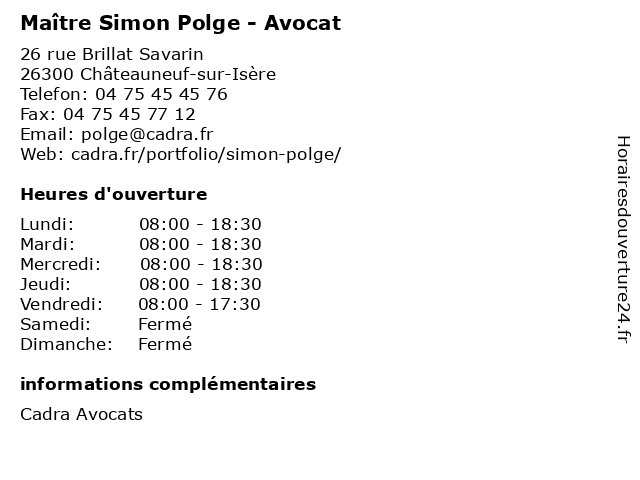 Maître Simon Polge - Avocat

26 rue Brillat Savarin
26300 Châteauneuf-sur-Isère
Telefon: 04 75 45 45 76
Fax: 04 75 45 77 12
Email: polge@cadra.fr
Web: cadra.fr/portfolio/simon-polge/

Heures d'ouverture

Lundi: 08:00 - 18:30
Mardi: 08:00 - 18:30
Mercredi: 08:00 - 18:30
Jeudi: 08:00 - 18:30
Vendredi: 08:00 - 17:30
Samedi: Fermé
Dimanche: Fermé

informations complémentaires

Cadra Avocats

Horairesdouverture24.fr